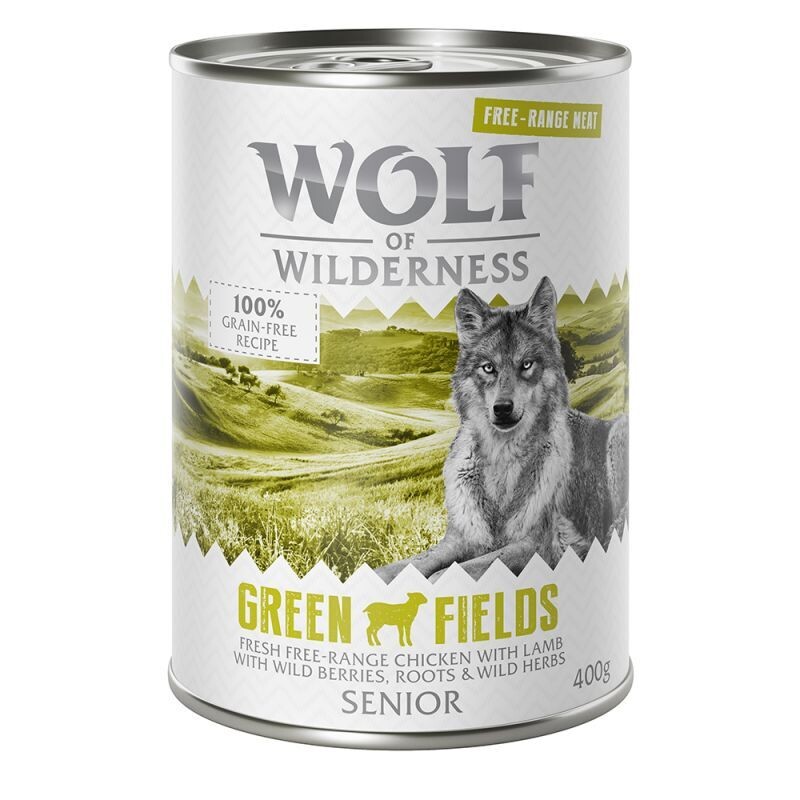 FREE-RANGE MEAT

WOLF
OF
WILDERNESS

100%
GRAIN-FREE
RECIPE

GREEN FIELDS

FRESH FREE-RANGE CHICKEN WITH LAMB
WITH WILD BERRIES, ROOTS & WILD HERBS

400g

SENIOR